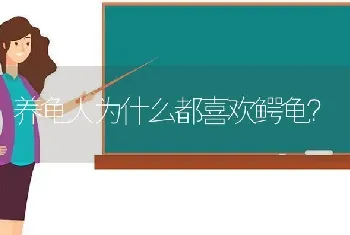 养龟人为什么都喜欢鳄龟?